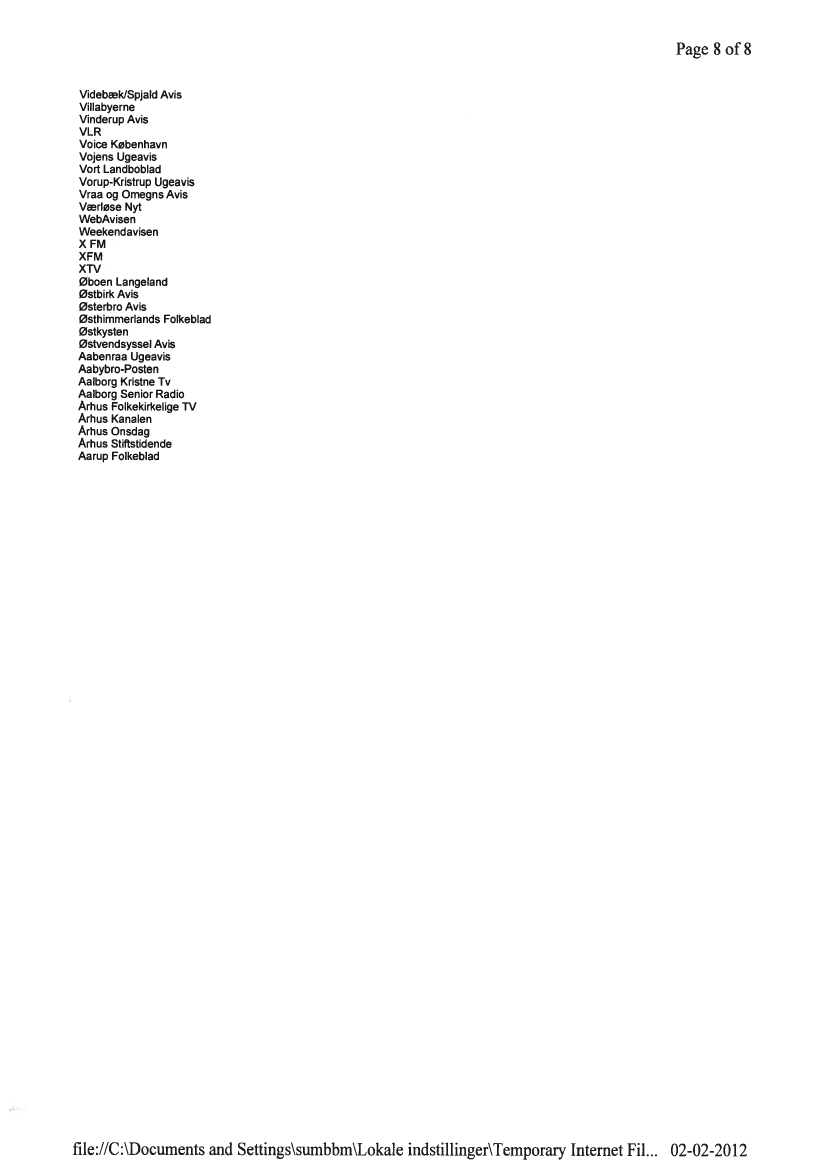 Page 8 of 8

Videbæk/Spjald Avis
Villabyerne
Vinderup Avis
VLR
Voice København
Vojens Ugeavis
Vort Landboblad
Vorup-Kristrup Ugeavis
Vraa og Omegns Avis
Værløse Nyt
WebAvisen
Weekendavisen
X FM
XFM
XTV
Øboen Langeland
Østbirk Avis
Østerbro Avis
Østhimmerlands Folkeblad
Østkysten
Østvendsyssel Avis
Aabenraa Ugeavis
Aabybro-Posten
Aalborg Kristne Tv
Aalborg Senior Radio
Århus Folkekirkelige TV
Århus Kanalen
Århus Onsdag
Århus Stiftstidende
Aarup Folkeblad

file://C:\Documents and Settings\sumbbm\Lokale indstillinger\Temporary Internet Fil... 02-02-2012